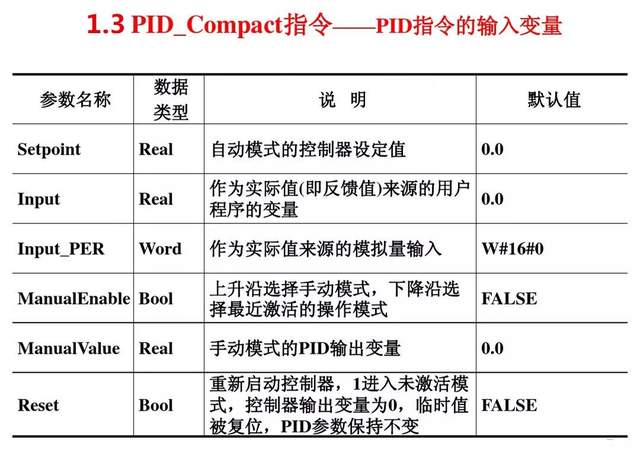 1.3 PID_Compact指令——PID指令的输入变量

| 参数名称 | 数据类型 | 说 明 | 默认值 |
|---|---|---|---|
| Setpoint | Real | 自动模式的控制器设定值 | 0.0 |
| Input | Real | 作为实际值(即反馈值)来源的用户程序的变量 | 0.0 |
| Input_PER | Word | 作为实际值来源的模拟量输入 | W#16#0 |
| ManualEnable | Bool | 上升沿选择手动模式，下降沿选择最近激活的操作模式 | FALSE |
| ManualValue | Real | 手动模式的PID输出变量 | 0.0 |
| Reset | Bool | 重新启动控制器，1进入未激活模式，控制器输出变量为0，临时值被复位，PID参数保持不变 | FALSE |